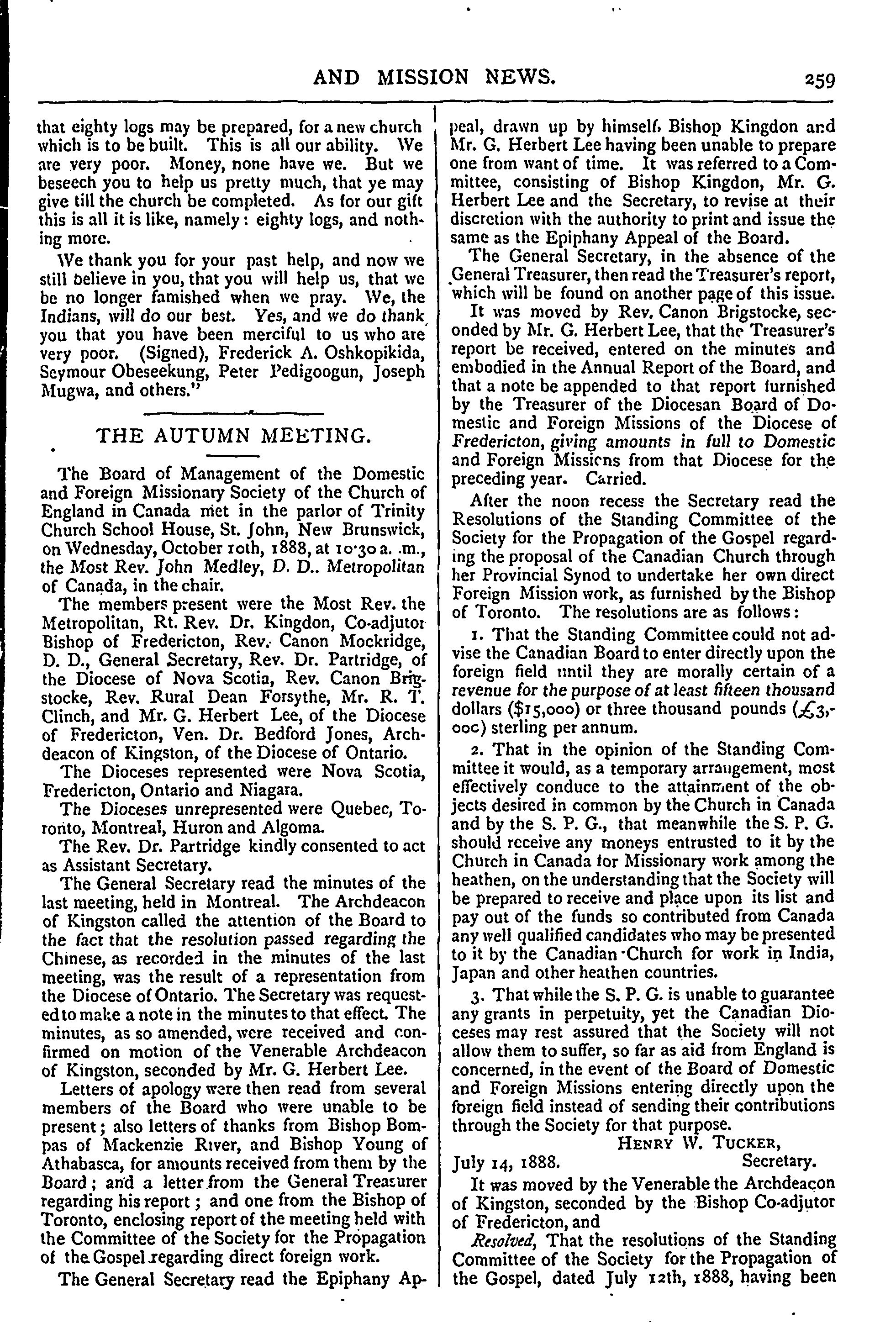 AND MISSION NEWS. 259

that eighty logs may be prepared, for a new church which is to be built. This is all our ability. We are very poor. Money, none have we. But we beseech you to help us pretty much, that ye may give till the church be completed. As for our gift this is all it is like, namely: eighty logs, and nothing more.

We thank you for your past help, and now we still believe in you, that you will help us, that we be no longer famished when we pray. We, the Indians, will do our best. Yes, and we do thank you that you have been merciful to us who are very poor. (Signed), Frederick A. Oshkopikida, Seymour Obeseekung, Peter Pedigoogun, Joseph Mugwa, and others."

THE AUTUMN MEETING.

The Board of Management of the Domestic and Foreign Missionary Society of the Church of England in Canada met in the parlor of Trinity Church School House, St. John, New Brunswick, on Wednesday, October 10th, 1888, at 10·30 a. .m., the Most Rev. John Medley, D. D.. Metropolitan of Canada, in the chair.

The members present were the Most Rev. the Metropolitan, Rt. Rev. Dr. Kingdon, Co-adjutor Bishop of Fredericton, Rev. Canon Mockridge, D. D., General Secretary, Rev. Dr. Partridge, of the Diocese of Nova Scotia, Rev. Canon Brigstocke, Rev. Rural Dean Forsythe, Mr. R. T. Clinch, and Mr. G. Herbert Lee, of the Diocese of Fredericton, Ven. Dr. Bedford Jones, Archdeacon of Kingston, of the Diocese of Ontario.

The Dioceses represented were Nova Scotia, Fredericton, Ontario and Niagara.

The Dioceses unrepresented were Quebec, Toronto, Montreal, Huron and Algoma.

The Rev. Dr. Partridge kindly consented to act as Assistant Secretary.

The General Secretary read the minutes of the last meeting, held in Montreal. The Archdeacon of Kingston called the attention of the Board to the fact that the resolution passed regarding the Chinese, as recorded in the minutes of the last meeting, was the result of a representation from the Diocese of Ontario. The Secretary was requested to make a note in the minutes to that effect. The minutes, as so amended, were received and confirmed on motion of the Venerable Archdeacon of Kingston, seconded by Mr. G. Herbert Lee.

Letters of apology were then read from several members of the Board who were unable to be present; also letters of thanks from Bishop Bompas of Mackenzie River, and Bishop Young of Athabasca, for amounts received from them by the Board; and a letter from the General Treasurer regarding his report; and one from the Bishop of Toronto, enclosing report of the meeting held with the Committee of the Society for the Propagation of the Gospel regarding direct foreign work.

The General Secretary read the Epiphany Appeal, drawn up by himself, Bishop Kingdon and Mr. G. Herbert Lee having been unable to prepare one from want of time. It was referred to a Committee, consisting of Bishop Kingdon, Mr. G. Herbert Lee and the Secretary, to revise at their discretion with the authority to print and issue the same as the Epiphany Appeal of the Board.

The General Secretary, in the absence of the General Treasurer, then read the Treasurer's report, which will be found on another page of this issue.

It was moved by Rev. Canon Brigstocke, seconded by Mr. G. Herbert Lee, that the Treasurer's report be received, entered on the minutes and embodied in the Annual Report of the Board, and that a note be appended to that report furnished by the Treasurer of the Diocesan Board of Domestic and Foreign Missions of the Diocese of Fredericton, giving amounts in full to Domestic and Foreign Missions from that Diocese for the preceding year. Carried.

After the noon recess the Secretary read the Resolutions of the Standing Committee of the Society for the Propagation of the Gospel regarding the proposal of the Canadian Church through her Provincial Synod to undertake her own direct Foreign Mission work, as furnished by the Bishop of Toronto. The resolutions are as follows:

1. That the Standing Committee could not advise the Canadian Board to enter directly upon the foreign field until they are morally certain of a revenue for the purpose of at least fifteen thousand dollars ($15,000) or three thousand pounds (£3,000) sterling per annum.

2. That in the opinion of the Standing Committee it would, as a temporary arrangement, most effectively conduce to the attainment of the objects desired in common by the Church in Canada and by the S. P. G., that meanwhile the S. P. G. should receive any moneys entrusted to it by the Church in Canada for Missionary work among the heathen, on the understanding that the Society will be prepared to receive and place upon its list and pay out of the funds so contributed from Canada any well qualified candidates who may be presented to it by the Canadian Church for work in India, Japan and other heathen countries.

3. That while the S. P. G. is unable to guarantee any grants in perpetuity, yet the Canadian Dioceses may rest assured that the Society will not allow them to suffer, so far as aid from England is concerned, in the event of the Board of Domestic and Foreign Missions entering directly upon the foreign field instead of sending their contributions through the Society for that purpose.

HENRY W. TUCKER,
July 14, 1888. Secretary.

It was moved by the Venerable the Archdeacon of Kingston, seconded by the Bishop Co-adjutor of Fredericton, and

Resolved, That the resolutions of the Standing Committee of the Society for the Propagation of the Gospel, dated July 12th, 1888, having been